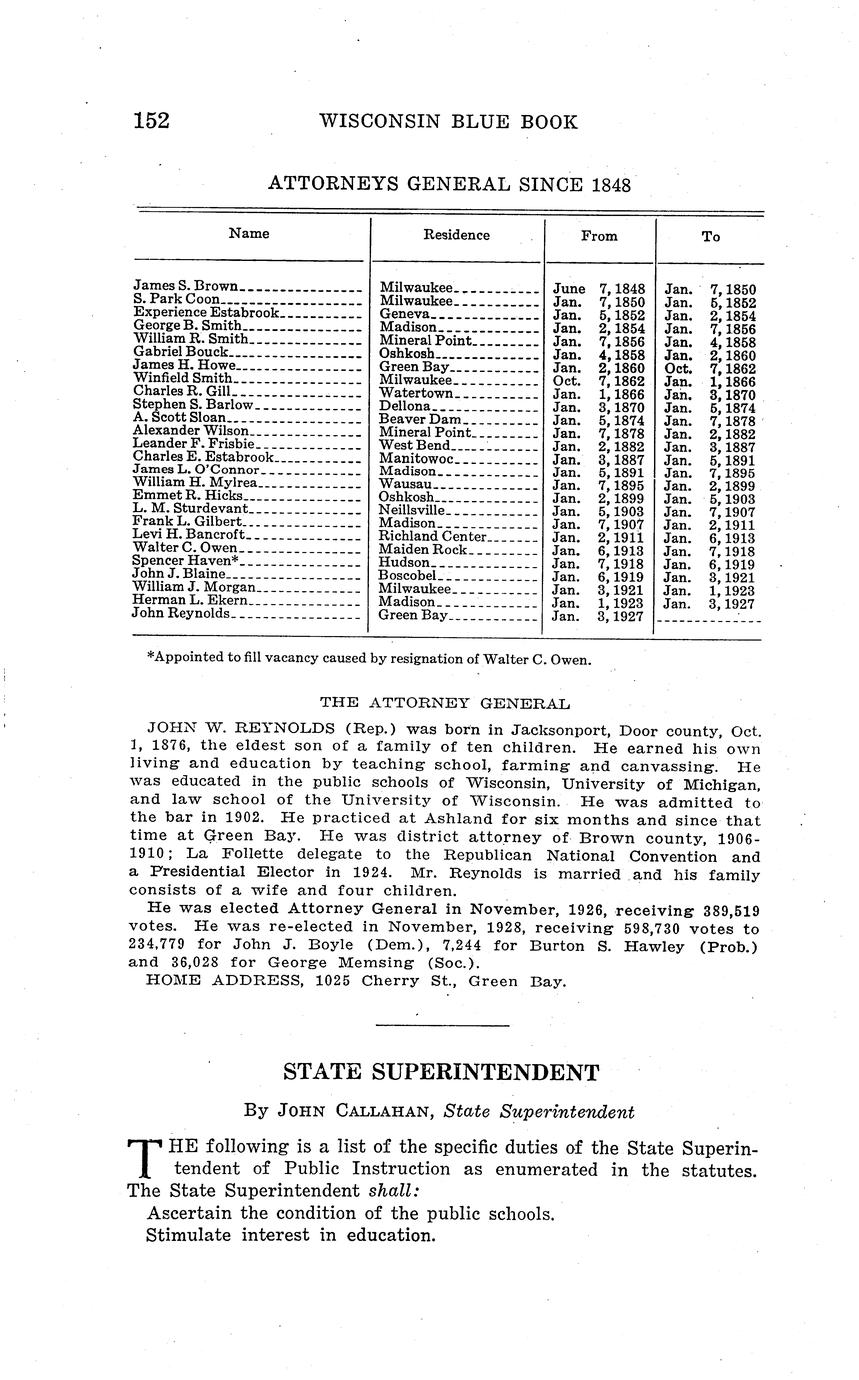 152 WISCONSIN BLUE BOOK

ATTORNEYS GENERAL SINCE 1848

| Name | Residence | From | To |
|---|---|---|---|
| James S. Brown | Milwaukee | June 7, 1848 | Jan. 7, 1850 |
| S. Park Coon | Milwaukee | Jan. 7, 1850 | Jan. 5, 1852 |
| Experience Estabrook | Geneva | Jan. 5, 1852 | Jan. 2, 1854 |
| George B. Smith | Madison | Jan. 2, 1854 | Jan. 7, 1856 |
| William R. Smith | Mineral Point | Jan. 7, 1856 | Jan. 4, 1858 |
| Gabriel Bouck | Oshkosh | Jan. 4, 1858 | Jan. 2, 1860 |
| James H. Howe | Green Bay | Jan. 2, 1860 | Oct. 7, 1862 |
| Winfield Smith | Milwaukee | Oct. 7, 1862 | Jan. 1, 1866 |
| Charles R. Gill | Watertown | Jan. 1, 1866 | Jan. 3, 1870 |
| Stephen S. Barlow | Dellona | Jan. 3, 1870 | Jan. 5, 1874 |
| A. Scott Sloan | Beaver Dam | Jan. 5, 1874 | Jan. 7, 1878 |
| Alexander Wilson | Mineral Point | Jan. 7, 1878 | Jan. 2, 1882 |
| Leander F. Frisbie | West Bend | Jan. 2, 1882 | Jan. 3, 1887 |
| Charles E. Estabrook | Manitowoc | Jan. 3, 1887 | Jan. 5, 1891 |
| James L. O'Connor | Madison | Jan. 5, 1891 | Jan. 7, 1895 |
| William H. Mylrea | Wausau | Jan. 7, 1895 | Jan. 2, 1899 |
| Emmet R. Hicks | Oshkosh | Jan. 2, 1899 | Jan. 5, 1903 |
| L. M. Sturdevant | Neillsville | Jan. 5, 1903 | Jan. 7, 1907 |
| Frank L. Gilbert | Madison | Jan. 7, 1907 | Jan. 2, 1911 |
| Levi H. Bancroft | Richland Center | Jan. 2, 1911 | Jan. 6, 1913 |
| Walter C. Owen | Maiden Rock | Jan. 6, 1913 | Jan. 7, 1918 |
| Spencer Haven* | Hudson | Jan. 7, 1918 | Jan. 6, 1919 |
| John J. Blaine | Boscobel | Jan. 6, 1919 | Jan. 3, 1921 |
| William J. Morgan | Milwaukee | Jan. 3, 1921 | Jan. 1, 1923 |
| Herman L. Ekern | Madison | Jan. 1, 1923 | Jan. 3, 1927 |
| John Reynolds | Green Bay | Jan. 3, 1927 | |

*Appointed to fill vacancy caused by resignation of Walter C. Owen.

THE ATTORNEY GENERAL

JOHN W. REYNOLDS (Rep.) was born in Jacksonport, Door county, Oct. 1, 1876, the eldest son of a family of ten children. He earned his own living and education by teaching school, farming and canvassing. He was educated in the public schools of Wisconsin, University of Michigan, and law school of the University of Wisconsin. He was admitted to the bar in 1902. He practiced at Ashland for six months and since that time at Green Bay. He was district attorney of Brown county, 1906-1910; La Follette delegate to the Republican National Convention and a Presidential Elector in 1924. Mr. Reynolds is married and his family consists of a wife and four children.

He was elected Attorney General in November, 1926, receiving 389,519 votes. He was re-elected in November, 1928, receiving 598,730 votes to 234,779 for John J. Boyle (Dem.), 7,244 for Burton S. Hawley (Prob.) and 36,028 for George Memsing (Soc.).

HOME ADDRESS, 1025 Cherry St., Green Bay.

STATE SUPERINTENDENT

By JOHN CALLAHAN, State Superintendent

THE following is a list of the specific duties of the State Superintendent of Public Instruction as enumerated in the statutes. The State Superintendent shall:

Ascertain the condition of the public schools.

Stimulate interest in education.